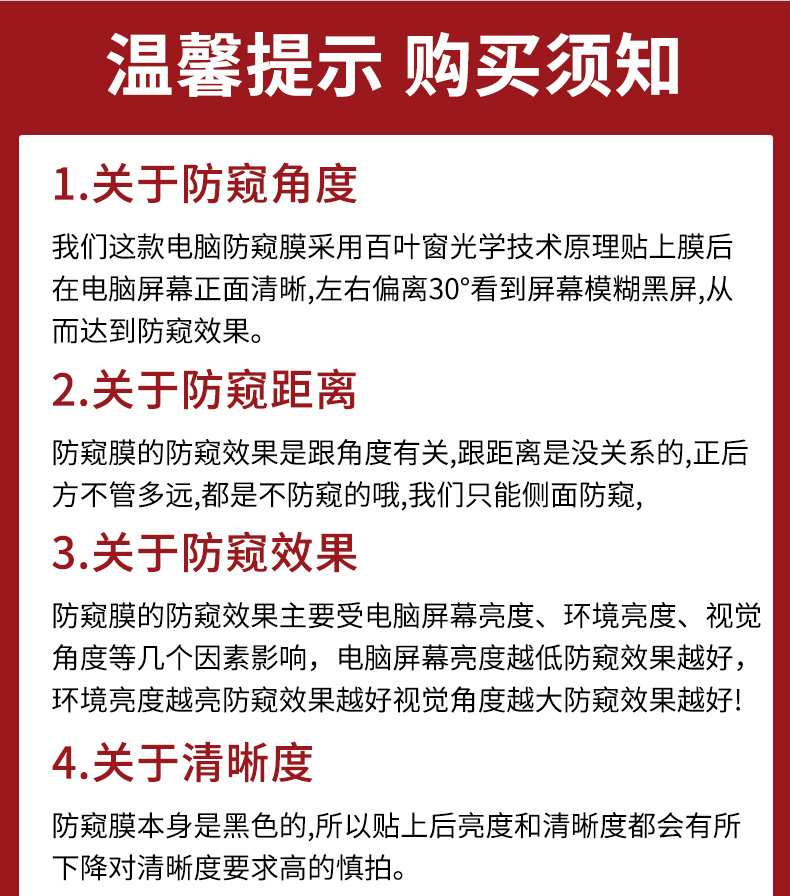 温馨提示 购买须知

1.关于防窥角度

我们这款电脑防窥膜采用百叶窗光学技术原理贴上膜后在电脑屏幕正面清晰,左右偏离30°看到屏幕模糊黑屏,从而达到防窥效果。

2.关于防窥距离

防窥膜的防窥效果是跟角度有关,跟距离是没关系的,正后方不管多远,都是不防窥的哦,我们只能侧面防窥,

3.关于防窥效果

防窥膜的防窥效果主要受电脑屏幕亮度、环境亮度、视觉角度等几个因素影响，电脑屏幕亮度越低防窥效果越好，环境亮度越亮防窥效果越好视觉角度越大防窥效果越好!

4.关于清晰度

防窥膜本身是黑色的,所以贴上后亮度和清晰度都会有所下降对清晰度要求高的慎拍。